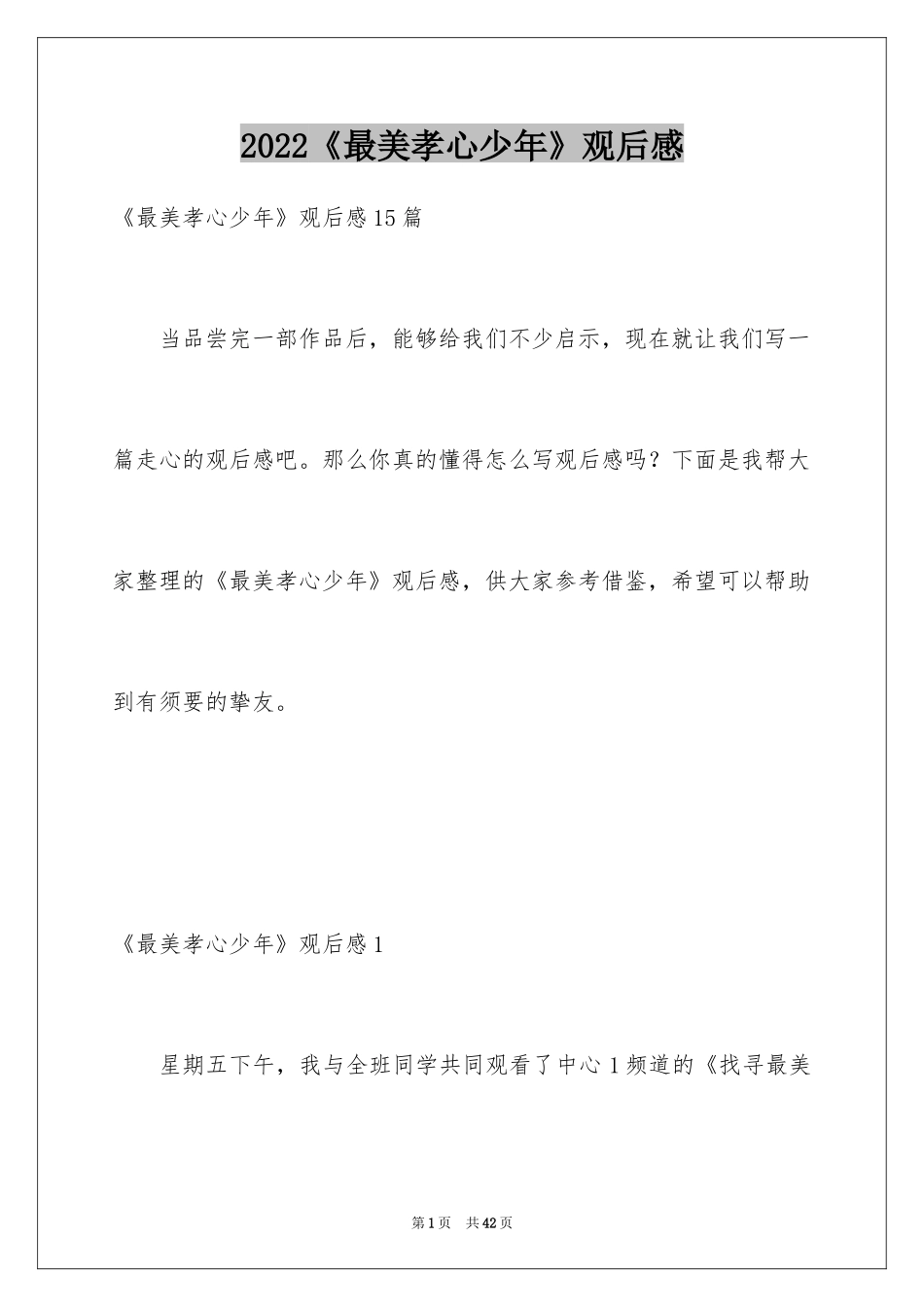 2022《最美孝心少年》观后感

《最美孝心少年》观后感15篇

当品尝完一部作品后，能够给我们不少启示，现在就让我们写一篇走心的观后感吧。那么你真的懂得怎么写观后感吗？下面是我帮大家整理的《最美孝心少年》观后感，供大家参考借鉴，希望可以帮助到有须要的挚友。

《最美孝心少年》观后感1

星期五下午，我与全班同学共同观看了中心1频道的《找寻最美

第1页 共42页